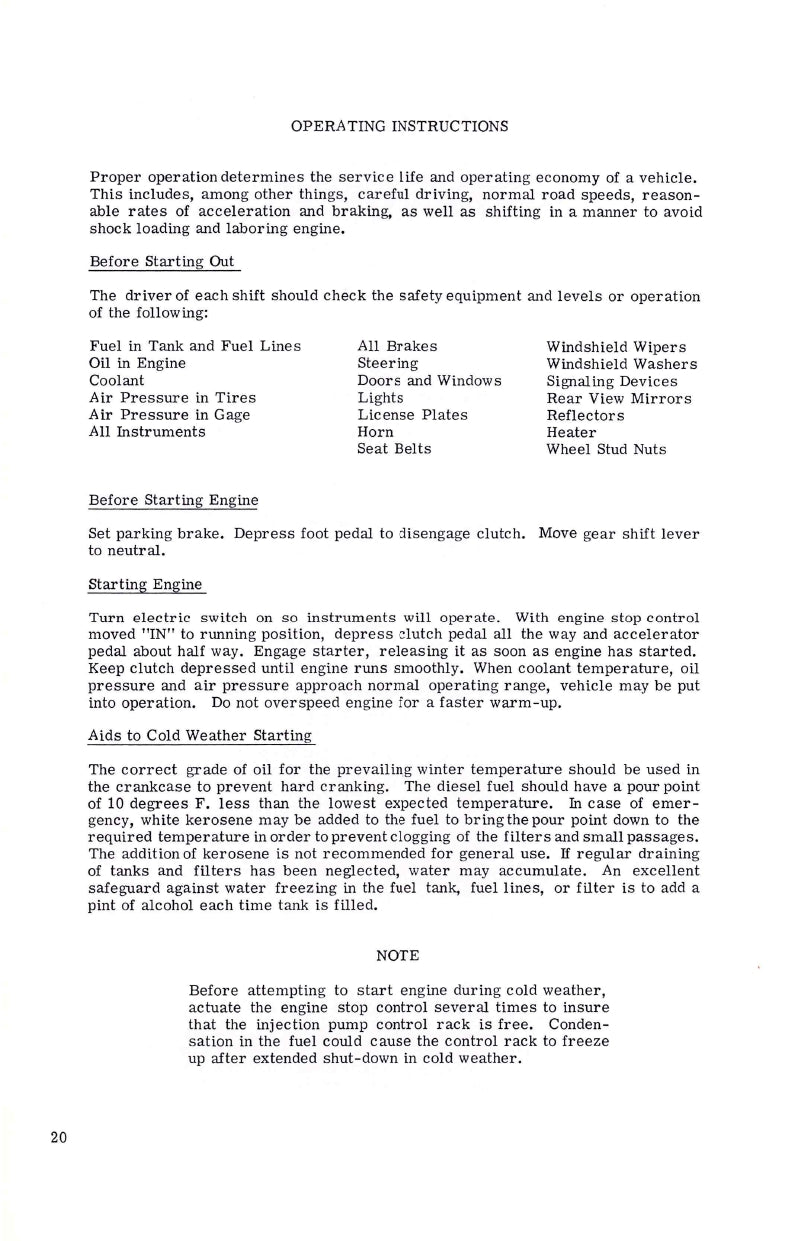 OPERATING INSTRUCTIONS

Proper operation determines the service life and operating economy of a vehicle. This includes, among other things, careful driving, normal road speeds, reasonable rates of acceleration and braking, as well as shifting in a manner to avoid shock loading and laboring engine.

Before Starting Out

The driver of each shift should check the safety equipment and levels or operation of the following:

Fuel in Tank and Fuel Lines
Oil in Engine
Coolant
Air Pressure in Tires
Air Pressure in Gage
All Instruments

All Brakes
Steering
Doors and Windows
Lights
License Plates
Horn
Seat Belts

Windshield Wipers
Windshield Washers
Signaling Devices
Rear View Mirrors
Reflectors
Heater
Wheel Stud Nuts

Before Starting Engine

Set parking brake. Depress foot pedal to disengage clutch. Move gear shift lever to neutral.

Starting Engine

Turn electric switch on so instruments will operate. With engine stop control moved "IN" to running position, depress clutch pedal all the way and accelerator pedal about half way. Engage starter, releasing it as soon as engine has started. Keep clutch depressed until engine runs smoothly. When coolant temperature, oil pressure and air pressure approach normal operating range, vehicle may be put into operation. Do not overspeed engine for a faster warm-up.

Aids to Cold Weather Starting

The correct grade of oil for the prevailing winter temperature should be used in the crankcase to prevent hard cranking. The diesel fuel should have a pour point of 10 degrees F. less than the lowest expected temperature. In case of emergency, white kerosene may be added to the fuel to bring the pour point down to the required temperature in order to prevent clogging of the filters and small passages. The addition of kerosene is not recommended for general use. If regular draining of tanks and filters has been neglected, water may accumulate. An excellent safeguard against water freezing in the fuel tank, fuel lines, or filter is to add a pint of alcohol each time tank is filled.

NOTE

Before attempting to start engine during cold weather, actuate the engine stop control several times to insure that the injection pump control rack is free. Condensation in the fuel could cause the control rack to freeze up after extended shut-down in cold weather.

20